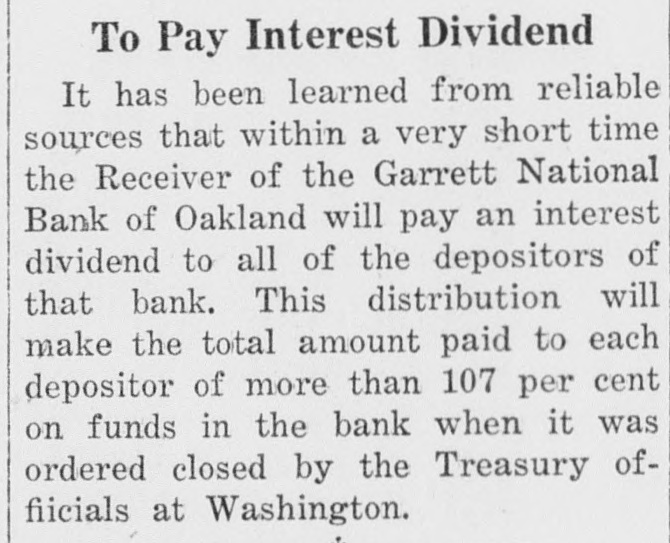 To Pay Interest Dividend

It has been learned from reliable sources that within a very short time the Receiver of the Garrett National Bank of Oakland will pay an interest dividend to all of the depositors of that bank. This distribution will make the total amount paid to each depositor of more than 107 per cent on funds in the bank when it was ordered closed by the Treasury offiicials at Washington.